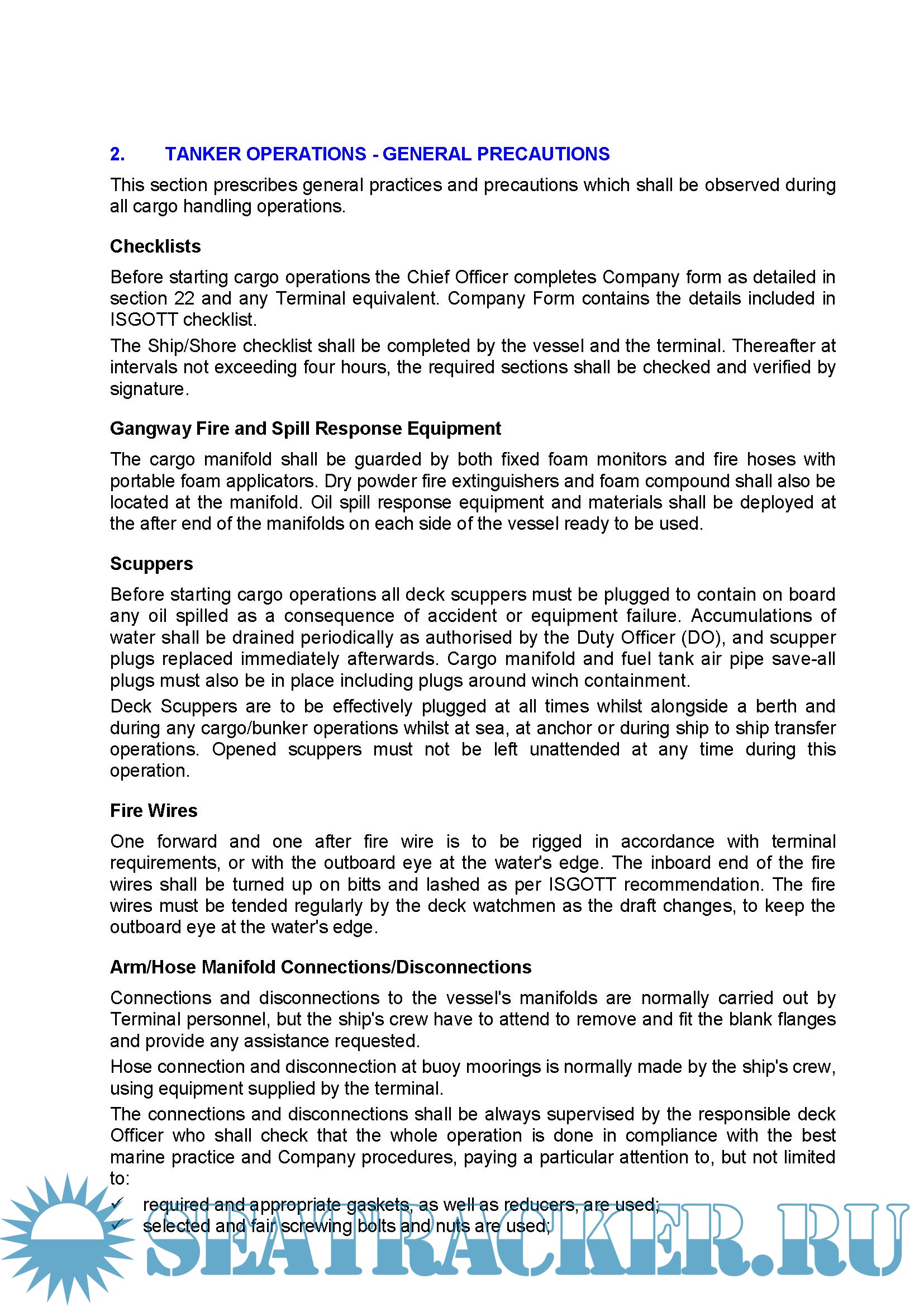 2. TANKER OPERATIONS - GENERAL PRECAUTIONS

This section prescribes general practices and precautions which shall be observed during all cargo handling operations.

Checklists

Before starting cargo operations the Chief Officer completes Company form as detailed in section 22 and any Terminal equivalent. Company Form contains the details included in ISGOTT checklist.

The Ship/Shore checklist shall be completed by the vessel and the terminal. Thereafter at intervals not exceeding four hours, the required sections shall be checked and verified by signature.

Gangway Fire and Spill Response Equipment

The cargo manifold shall be guarded by both fixed foam monitors and fire hoses with portable foam applicators. Dry powder fire extinguishers and foam compound shall also be located at the manifold. Oil spill response equipment and materials shall be deployed at the after end of the manifolds on each side of the vessel ready to be used.

Scuppers

Before starting cargo operations all deck scuppers must be plugged to contain on board any oil spilled as a consequence of accident or equipment failure. Accumulations of water shall be drained periodically as authorised by the Duty Officer (DO), and scupper plugs replaced immediately afterwards. Cargo manifold and fuel tank air pipe save-all plugs must also be in place including plugs around winch containment.

Deck Scuppers are to be effectively plugged at all times whilst alongside a berth and during any cargo/bunker operations whilst at sea, at anchor or during ship to ship transfer operations. Opened scuppers must not be left unattended at any time during this operation.

Fire Wires

One forward and one after fire wire is to be rigged in accordance with terminal requirements, or with the outboard eye at the water's edge. The inboard end of the fire wires shall be turned up on bitts and lashed as per ISGOTT recommendation. The fire wires must be tended regularly by the deck watchmen as the draft changes, to keep the outboard eye at the water's edge.

Arm/Hose Manifold Connections/Disconnections

Connections and disconnections to the vessel's manifolds are normally carried out by Terminal personnel, but the ship's crew have to attend to remove and fit the blank flanges and provide any assistance requested.

Hose connection and disconnection at buoy moorings is normally made by the ship's crew, using equipment supplied by the terminal.

The connections and disconnections shall be always supervised by the responsible deck Officer who shall check that the whole operation is done in compliance with the best marine practice and Company procedures, paying a particular attention to, but not limited to:

✓ required and appropriate gaskets, as well as reducers, are used;
✓ selected and fair screwing bolts and nuts are used;

SEATRACKER.RU